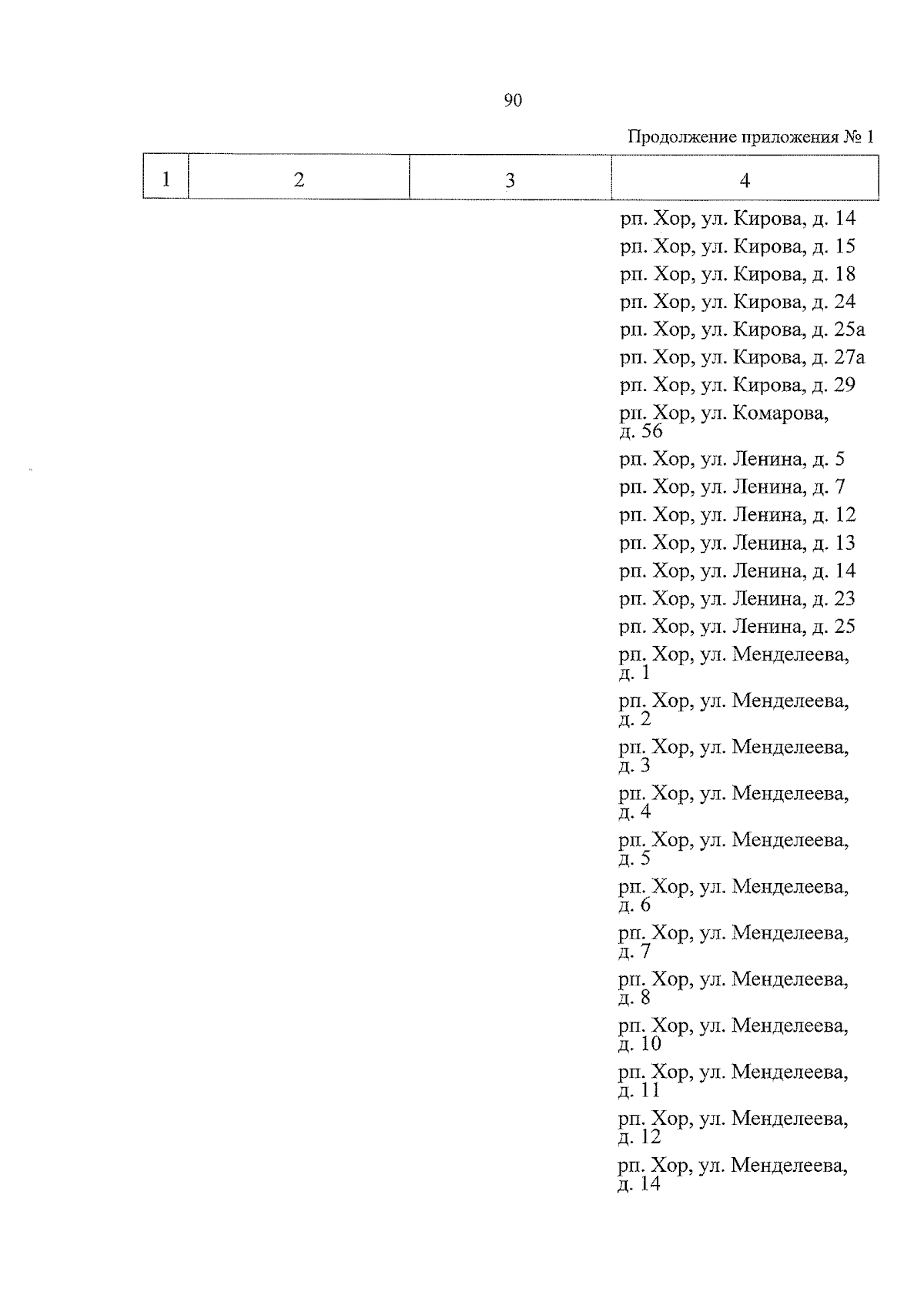 90

Продолжение приложения № 1

| 1 | 2 | 3 | 4 |
|---|---|---|---|
|  |  |  | рп. Хор, ул. Кирова, д. 14 |
|  |  |  | рп. Хор, ул. Кирова, д. 15 |
|  |  |  | рп. Хор, ул. Кирова, д. 18 |
|  |  |  | рп. Хор, ул. Кирова, д. 24 |
|  |  |  | рп. Хор, ул. Кирова, д. 25а |
|  |  |  | рп. Хор, ул. Кирова, д. 27а |
|  |  |  | рп. Хор, ул. Кирова, д. 29 |
|  |  |  | рп. Хор, ул. Комарова, д. 56 |
|  |  |  | рп. Хор, ул. Ленина, д. 5 |
|  |  |  | рп. Хор, ул. Ленина, д. 7 |
|  |  |  | рп. Хор, ул. Ленина, д. 12 |
|  |  |  | рп. Хор, ул. Ленина, д. 13 |
|  |  |  | рп. Хор, ул. Ленина, д. 14 |
|  |  |  | рп. Хор, ул. Ленина, д. 23 |
|  |  |  | рп. Хор, ул. Ленина, д. 25 |
|  |  |  | рп. Хор, ул. Менделеева, д. 1 |
|  |  |  | рп. Хор, ул. Менделеева, д. 2 |
|  |  |  | рп. Хор, ул. Менделеева, д. 3 |
|  |  |  | рп. Хор, ул. Менделеева, д. 4 |
|  |  |  | рп. Хор, ул. Менделеева, д. 5 |
|  |  |  | рп. Хор, ул. Менделеева, д. 6 |
|  |  |  | рп. Хор, ул. Менделеева, д. 7 |
|  |  |  | рп. Хор, ул. Менделеева, д. 8 |
|  |  |  | рп. Хор, ул. Менделеева, д. 10 |
|  |  |  | рп. Хор, ул. Менделеева, д. 11 |
|  |  |  | рп. Хор, ул. Менделеева, д. 12 |
|  |  |  | рп. Хор, ул. Менделеева, д. 14 |